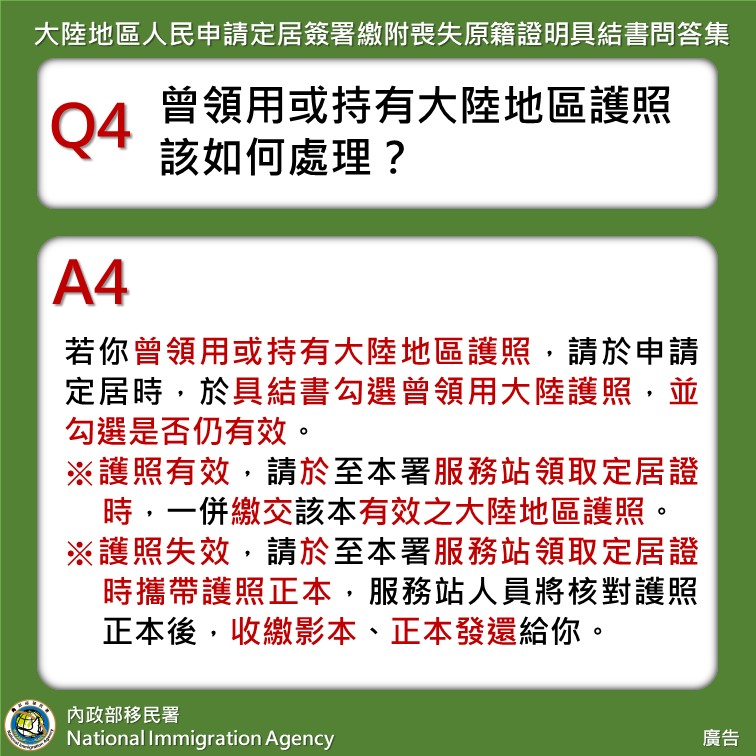 大陸地區人民申請定居簽署繳附喪失原籍證明具結書問答集

Q4 曾領用或持有大陸地區護照該如何處理？

A4

若你曾領用或持有大陸地區護照，請於申請定居時，於具結書勾選曾領用大陸護照，並勾選是否仍有效。

※護照有效，請於至本署服務站領取定居證時，一併繳交該本有效之大陸地區護照。

※護照失效，請於至本署服務站領取定居證時攜帶護照正本，服務站人員將核對護照正本後，收繳影本、正本發還給你。

內政部移民署
National Immigration Agency

廣告